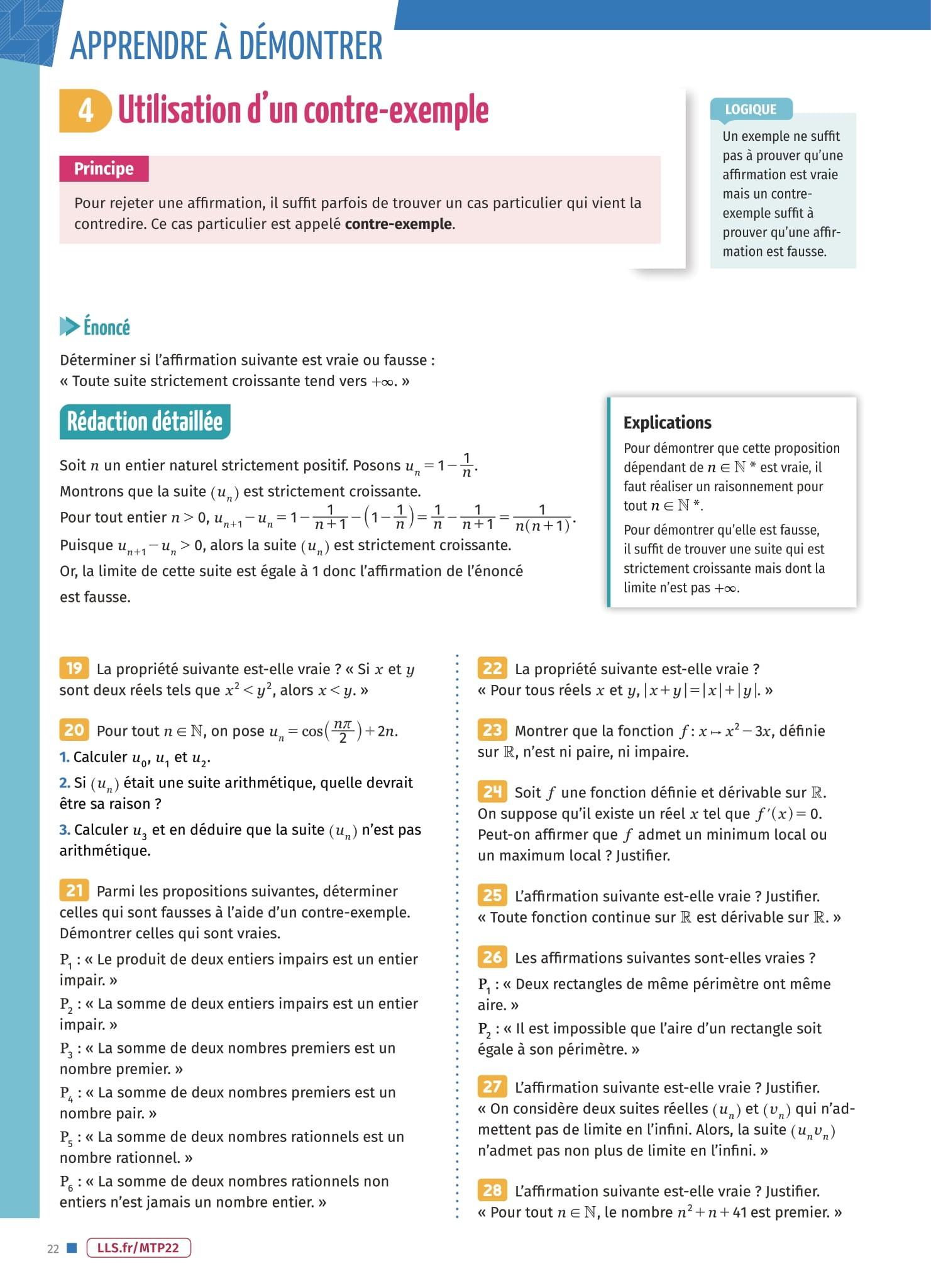 APPRENDRE À DÉMONTRER

4 Utilisation d'un contre-exemple

Principe

Pour rejeter une affirmation, il suffit parfois de trouver un cas particulier qui vient la contredire. Ce cas particulier est appelé **contre-exemple**.

LOGIQUE

Un exemple ne suffit pas à prouver qu'une affirmation est vraie mais un contre-exemple suffit à prouver qu'une affirmation est fausse.

Énoncé

Déterminer si l'affirmation suivante est vraie ou fausse :
« Toute suite strictement croissante tend vers $+\infty$. »

Rédaction détaillée

Soit $n$ un entier naturel strictement positif. Posons $u_n = 1 - \frac{1}{n}$.
Montrons que la suite $(u_n)$ est strictement croissante.
Pour tout entier $n > 0$, $u_{n+1} - u_n = 1 - \frac{1}{n+1} - \left(1 - \frac{1}{n}\right) = \frac{1}{n} - \frac{1}{n+1} = \frac{1}{n(n+1)}$.
Puisque $u_{n+1} - u_n > 0$, alors la suite $(u_n)$ est strictement croissante.
Or, la limite de cette suite est égale à 1 donc l'affirmation de l'énoncé est fausse.

Explications

Pour démontrer que cette proposition dépendant de $n \in \mathbb{N}^*$ est vraie, il faut réaliser un raisonnement pour tout $n \in \mathbb{N}^*$.

Pour démontrer qu'elle est fausse, il suffit de trouver une suite qui est strictement croissante mais dont la limite n'est pas $+\infty$.

19 La propriété suivante est-elle vraie ? « Si $x$ et $y$ sont deux réels tels que $x^2 < y^2$, alors $x < y$. »

20 Pour tout $n \in \mathbb{N}$, on pose $u_n = \cos\left(\frac{n\pi}{2}\right) + 2n$.
1. Calculer $u_0$, $u_1$ et $u_2$.
2. Si $(u_n)$ était une suite arithmétique, quelle devrait être sa raison ?
3. Calculer $u_3$ et en déduire que la suite $(u_n)$ n'est pas arithmétique.

21 Parmi les propositions suivantes, déterminer celles qui sont fausses à l'aide d'un contre-exemple. Démontrer celles qui sont vraies.
$P_1$ : « Le produit de deux entiers impairs est un entier impair. »
$P_2$ : « La somme de deux entiers impairs est un entier impair. »
$P_3$ : « La somme de deux nombres premiers est un nombre premier. »
$P_4$ : « La somme de deux nombres premiers est un nombre pair. »
$P_5$ : « La somme de deux nombres rationnels est un nombre rationnel. »
$P_6$ : « La somme de deux nombres rationnels non entiers n'est jamais un nombre entier. »

22 La propriété suivante est-elle vraie ?
« Pour tous réels $x$ et $y$, $|x+y| = |x| + |y|$. »

23 Montrer que la fonction $f : x \mapsto x^2 - 3x$, définie sur $\mathbb{R}$, n'est ni paire, ni impaire.

24 Soit $f$ une fonction définie et dérivable sur $\mathbb{R}$. On suppose qu'il existe un réel $x$ tel que $f'(x) = 0$. Peut-on affirmer que $f$ admet un minimum local ou un maximum local ? Justifier.

25 L'affirmation suivante est-elle vraie ? Justifier.
« Toute fonction continue sur $\mathbb{R}$ est dérivable sur $\mathbb{R}$. »

26 Les affirmations suivantes sont-elles vraies ?
$P_1$ : « Deux rectangles de même périmètre ont même aire. »
$P_2$ : « Il est impossible que l'aire d'un rectangle soit égale à son périmètre. »

27 L'affirmation suivante est-elle vraie ? Justifier.
« On considère deux suites réelles $(u_n)$ et $(v_n)$ qui n'admettent pas de limite en l'infini. Alors, la suite $(u_n v_n)$ n'admet pas non plus de limite en l'infini. »

28 L'affirmation suivante est-elle vraie ? Justifier.
« Pour tout $n \in \mathbb{N}$, le nombre $n^2 + n + 41$ est premier. »

22 LLS.fr/MTP22